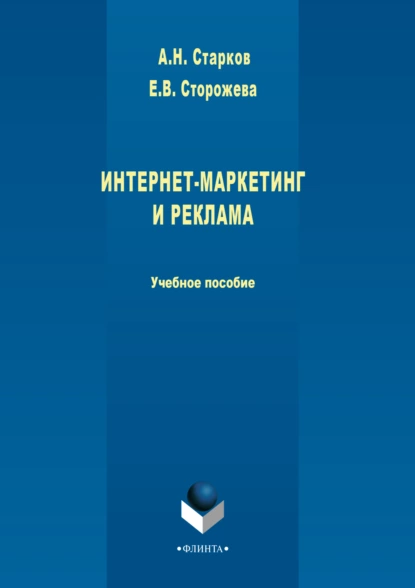 А.Н. Старков
Е.В. Сторожева

ИНТЕРНЕТ-МАРКЕТИНГ И РЕКЛАМА

Учебное пособие

•ФЛИНТА•